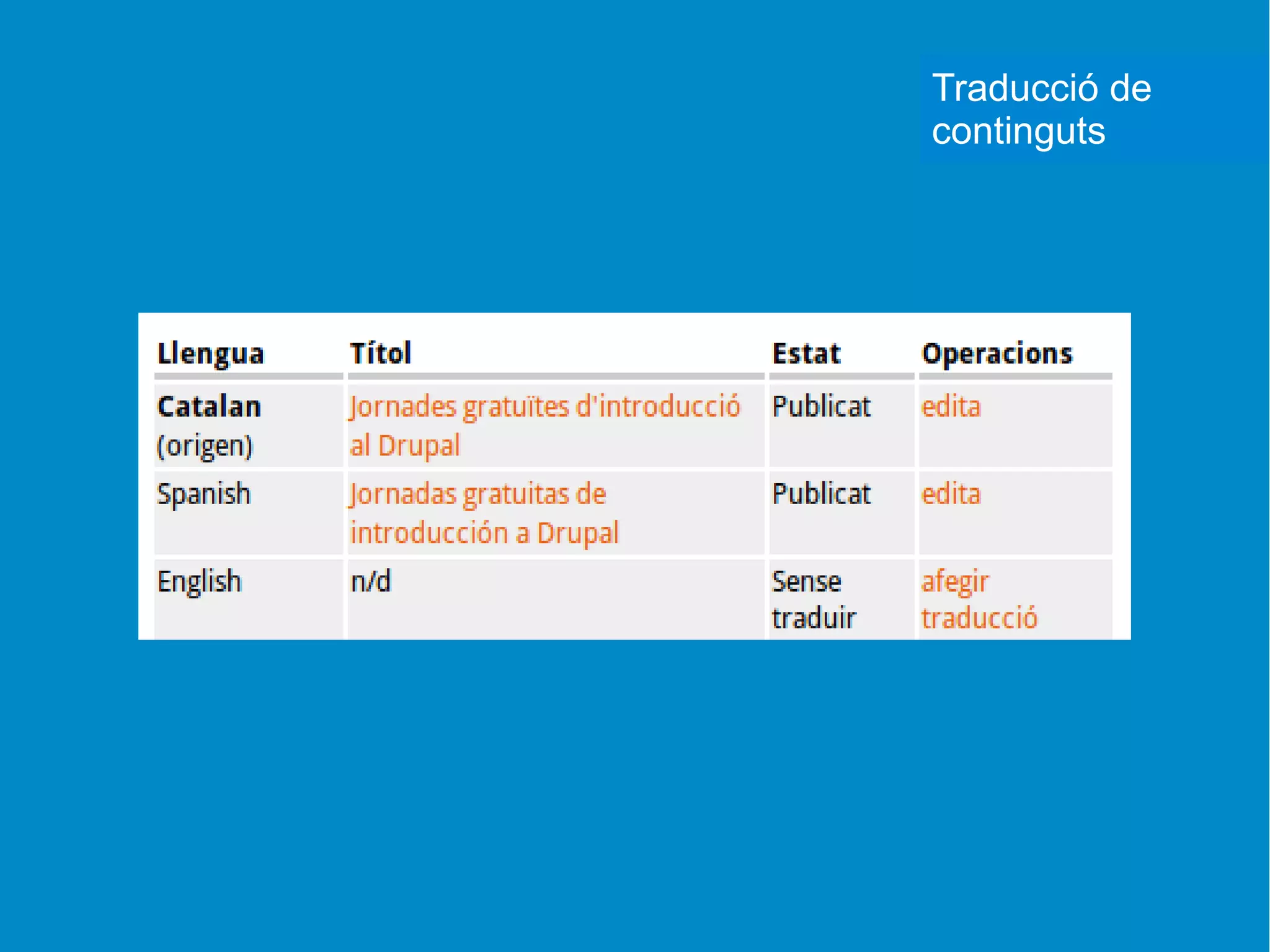 Traducció de continguts

| Llengua | Títol | Estat | Operacions |
|---|---|---|---|
| Catalan (origen) | Jornades gratuïtes d'introducció al Drupal | Publicat | edita |
| Spanish | Jornadas gratuitas de introducción a Drupal | Publicat | edita |
| English | n/d | Sense traduir | afegir traducció |